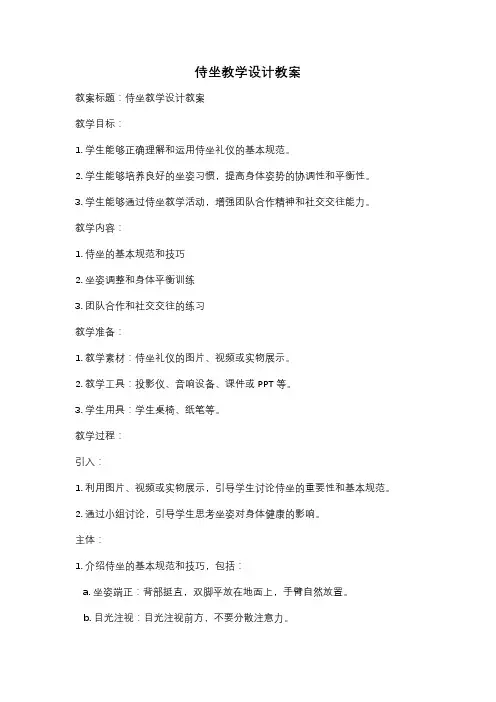 侍坐教学设计教案

教案标题：侍坐教学设计教案

教学目标：

1. 学生能够正确理解和运用侍坐礼仪的基本规范。

2. 学生能够培养良好的坐姿习惯，提高身体姿势的协调性和平衡性。

3. 学生能够通过侍坐教学活动，增强团队合作精神和社交交往能力。

教学内容：

1. 侍坐的基本规范和技巧

2. 坐姿调整和身体平衡训练

3. 团队合作和社交交往的练习

教学准备：

1. 教学素材：侍坐礼仪的图片、视频或实物展示。

2. 教学工具：投影仪、音响设备、课件或 PPT 等。

3. 学生用具：学生桌椅、纸笔等。

教学过程：

引入：

1. 利用图片、视频或实物展示，引导学生讨论侍坐的重要性和基本规范。

2. 通过小组讨论，引导学生思考坐姿对身体健康的影响。

主体：

1. 介绍侍坐的基本规范和技巧，包括：

a. 坐姿端正：背部挺直，双脚平放在地面上，手臂自然放置。

b. 目光注视：目光注视前方，不要分散注意力。